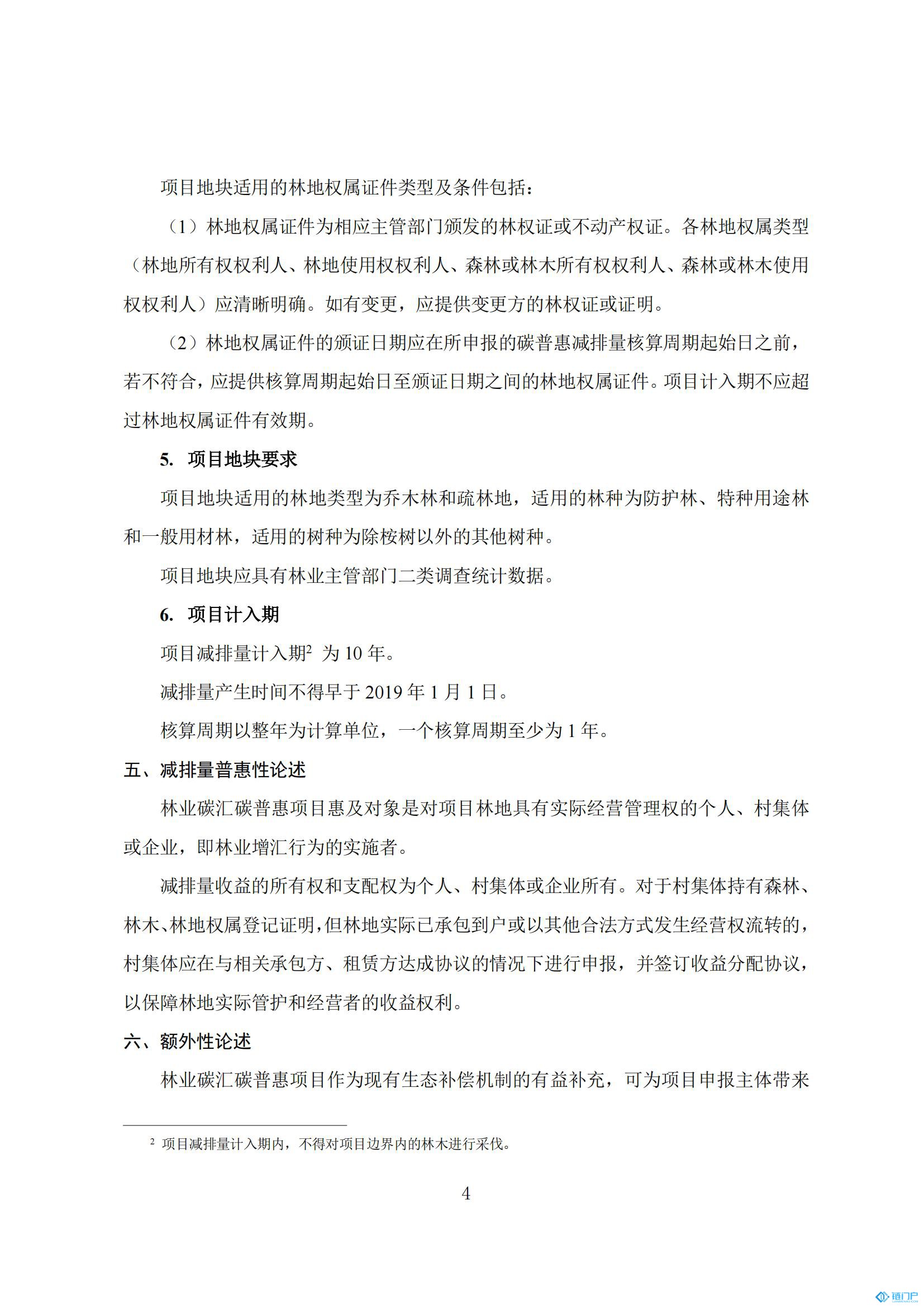 项目地块适用的林地权属证件类型及条件包括：

（1）林地权属证件为相应主管部门颁发的林权证或不动产权证。各林地权属类型（林地所有权权利人、林地使用权权利人、森林或林木所有权权利人、森林或林木使用权权利人）应清晰明确。如有变更，应提供变更方的林权证或证明。

（2）林地权属证件的颁证日期应在所申报的碳普惠减排量核算周期起始日之前，若不符合，应提供核算周期起始日至颁证日期之间的林地权属证件。项目计入期不应超过林地权属证件有效期。

5. 项目地块要求

项目地块适用的林地类型为乔木林和疏林地，适用的林种为防护林、特种用途林和一般用材林，适用的树种为除桉树以外的其他树种。

项目地块应具有林业主管部门二类调查统计数据。

6. 项目计入期

项目减排量计入期$^2$ 为 10 年。

减排量产生时间不得早于 2019 年 1 月 1 日。

核算周期以整年为计算单位，一个核算周期至少为 1 年。

五、减排量普惠性论述

林业碳汇碳普惠项目惠及对象是对项目林地具有实际经营管理权的个人、村集体或企业，即林业增汇行为的实施者。

减排量收益的所有权和支配权为个人、村集体或企业所有。对于村集体持有森林、林木、林地权属登记证明，但林地实际已承包到户或以其他合法方式发生经营权流转的，村集体应在与相关承包方、租赁方达成协议的情况下进行申报，并签订收益分配协议，以保障林地实际管护和经营者的收益权利。

六、额外性论述

林业碳汇碳普惠项目作为现有生态补偿机制的有益补充，可为项目申报主体带来

$^2$ 项目减排量计入期内，不得对项目边界内的林木进行采伐。

4

碳门户